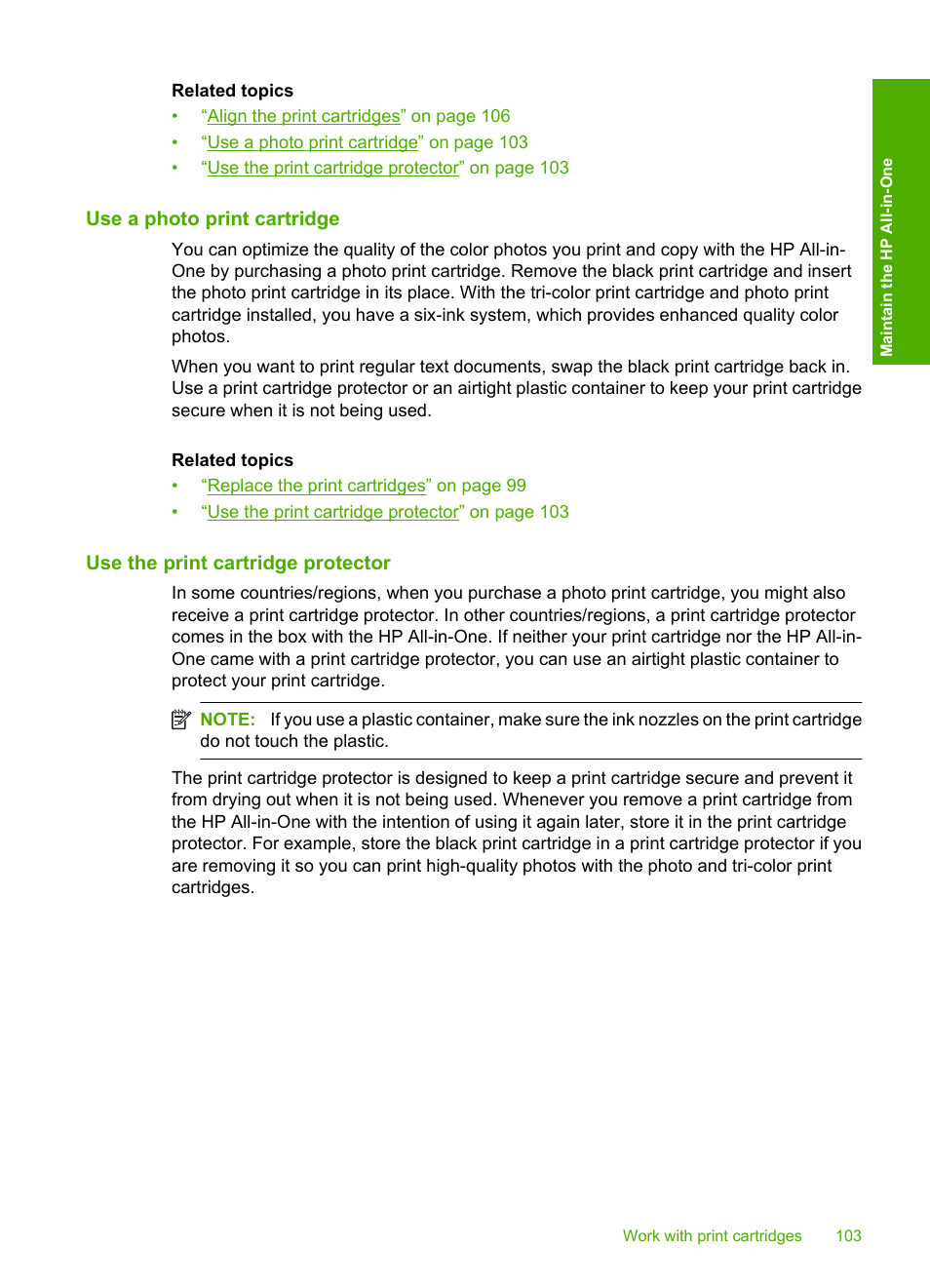 Related topics

• "Align the print cartridges" on page 106
• "Use a photo print cartridge" on page 103
• "Use the print cartridge protector" on page 103

Use a photo print cartridge

You can optimize the quality of the color photos you print and copy with the HP All-in-One by purchasing a photo print cartridge. Remove the black print cartridge and insert the photo print cartridge in its place. With the tri-color print cartridge and photo print cartridge installed, you have a six-ink system, which provides enhanced quality color photos.

When you want to print regular text documents, swap the black print cartridge back in. Use a print cartridge protector or an airtight plastic container to keep your print cartridge secure when it is not being used.

Related topics

• "Replace the print cartridges" on page 99
• "Use the print cartridge protector" on page 103

Use the print cartridge protector

In some countries/regions, when you purchase a photo print cartridge, you might also receive a print cartridge protector. In other countries/regions, a print cartridge protector comes in the box with the HP All-in-One. If neither your print cartridge nor the HP All-in-One came with a print cartridge protector, you can use an airtight plastic container to protect your print cartridge.

NOTE: If you use a plastic container, make sure the ink nozzles on the print cartridge do not touch the plastic.

The print cartridge protector is designed to keep a print cartridge secure and prevent it from drying out when it is not being used. Whenever you remove a print cartridge from the HP All-in-One with the intention of using it again later, store it in the print cartridge protector. For example, store the black print cartridge in a print cartridge protector if you are removing it so you can print high-quality photos with the photo and tri-color print cartridges.

Maintain the HP All-in-One

Work with print cartridges 103